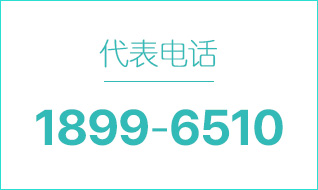 代表电话

1899-6510